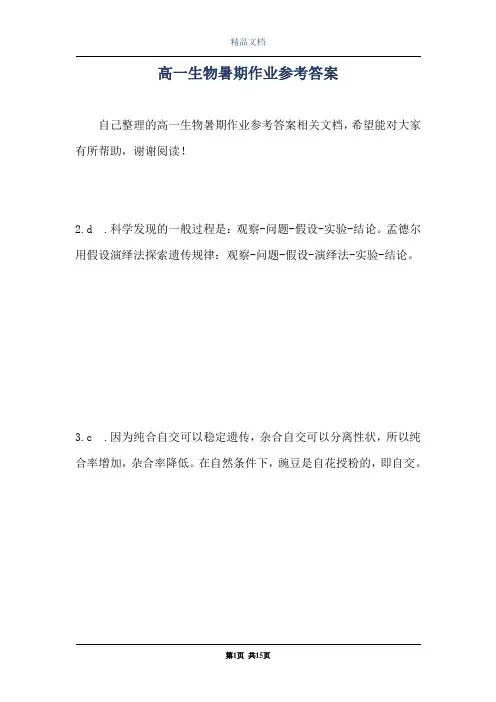 精品文档

高一生物暑期作业参考答案

自己整理的高一生物暑期作业参考答案相关文档，希望能对大家有所帮助，谢谢阅读！

2.d .科学发现的一般过程是：观察-问题-假设-实验-结论。孟德尔用假设演绎法探索遗传规律：观察-问题-假设-演绎法-实验-结论。

3.c .因为纯合自交可以稳定遗传，杂合自交可以分离性状，所以纯合率增加，杂合率降低。在自然条件下，豌豆是自花授粉的，即自交。

第1页 共15页